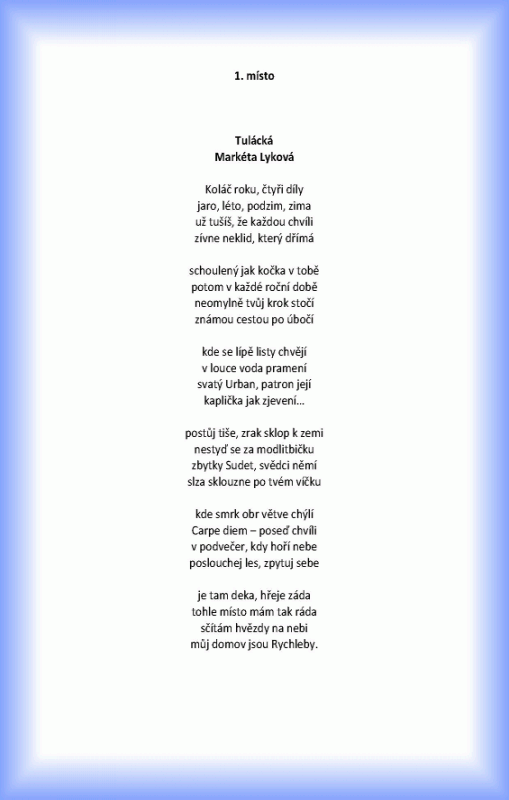 1. místo

Tulácká
Markéta Lyková

Koláč roku, čtyři díly
jaro, léto, podzim, zima
už tušíš, že každou chvíli
zívne neklid, který dřímá

schoulený jak kočka v tobě
potom v každé roční době
neomylně tvůj krok stočí
známou cestou po úbočí

kde se lípě listy chvějí
v louce voda pramení
svatý Urban, patron její
kaplička jak zjevení…

postůj tiše, zrak sklop k zemi
nestyď se za modlitbičku
zbytky Sudet, svědci němí
slza sklouzne po tvém víčku

kde smrk obr větve chýlí
Carpe diem – poseď chvíli
v podvečer, kdy hoří nebe
poslouchej les, zpytuj sebe

je tam deka, hřeje záda
tohle místo mám tak ráda
sčítám hvězdy na nebi
můj domov jsou Rychleby.